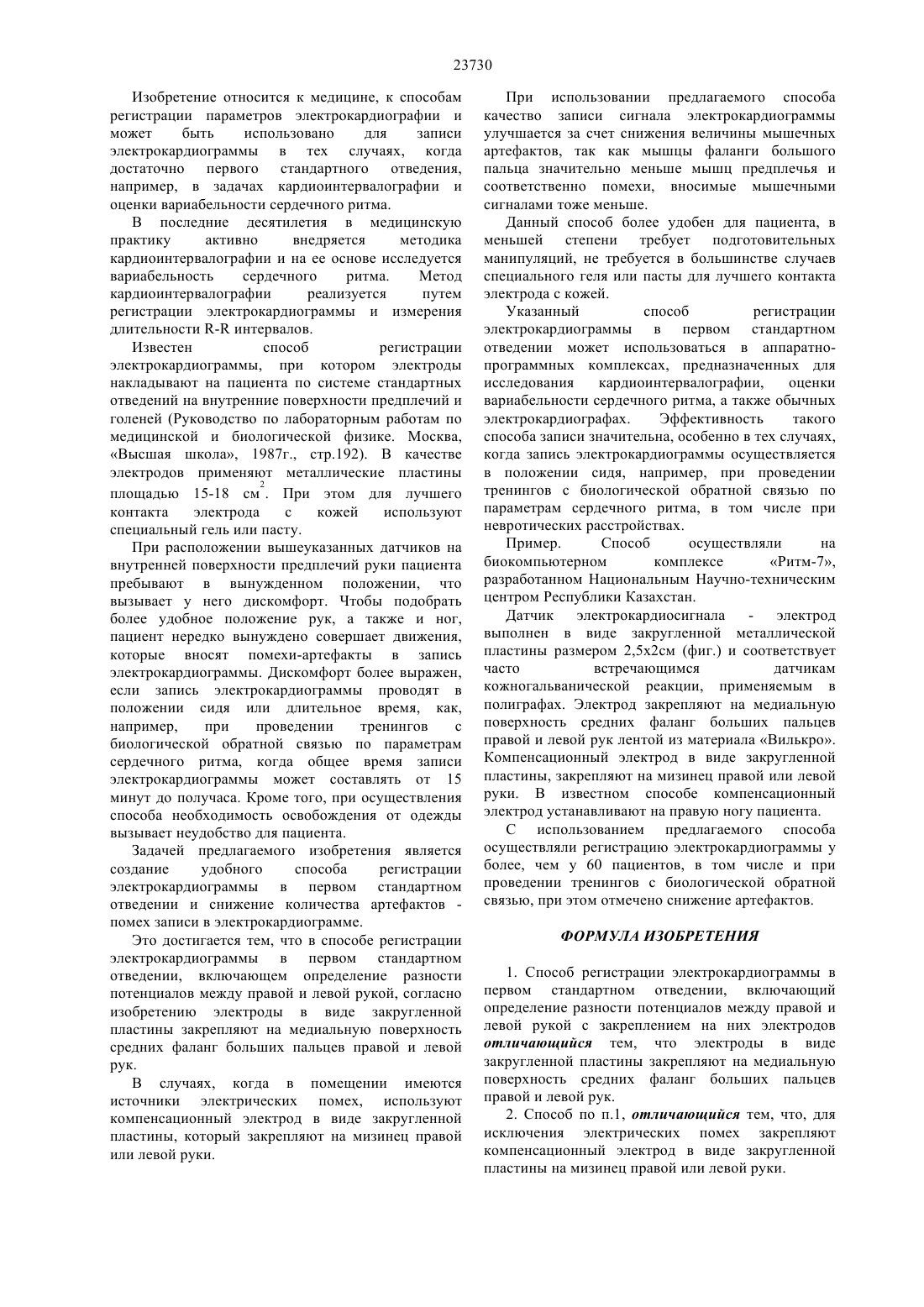 23730

Изобретение относится к медицине, к способам регистрации параметров электрокардиографии и может быть использовано для записи электрокардиограммы в тех случаях, когда достаточно первого стандартного отведения, например, в задачах кардиоинтервалографии и оценки вариабельности сердечного ритма.

В последние десятилетия в медицинскую практику активно внедряется методика кардиоинтервалографии и на ее основе исследуется вариабельность сердечного ритма. Метод кардиоинтервалографии реализуется путем регистрации электрокардиограммы и измерения длительности R-R интервалов.

Известен способ регистрации электрокардиограммы, при котором электроды накладывают на пациента по системе стандартных отведений на внутренние поверхности предплечий и голеней (Руководство по лабораторным работам по медицинской и биологической физике. Москва, «Высшая школа», 1987г., стр.192). В качестве электродов применяют металлические пластины площадью 15-18 см$^2$. При этом для лучшего контакта электрода с кожей используют специальный гель или пасту.

При расположении вышеуказанных датчиков на внутренней поверхности предплечий руки пациента пребывают в вынужденном положении, что вызывает у него дискомфорт. Чтобы подобрать более удобное положение рук, а также и ног, пациент нередко вынуждено совершает движения, которые вносят помехи-артефакты в запись электрокардиограммы. Дискомфорт более выражен, если запись электрокардиограммы проводят в положении сидя или длительное время, как, например, при проведении тренингов с биологической обратной связью по параметрам сердечного ритма, когда общее время записи электрокардиограммы может составлять от 15 минут до получаса. Кроме того, при осуществления способа необходимость освобождения от одежды вызывает неудобство для пациента.

Задачей предлагаемого изобретения является создание удобного способа регистрации электрокардиограммы в первом стандартном отведении и снижение количества артефактов - помех записи в электрокардиограмме.

Это достигается тем, что в способе регистрации электрокардиограммы в первом стандартном отведении, включающем определение разности потенциалов между правой и левой рукой, согласно изобретению электроды в виде закругленной пластины закрепляют на медиальную поверхность средних фаланг больших пальцев правой и левой рук.

В случаях, когда в помещении имеются источники электрических помех, используют компенсационный электрод в виде закругленной пластины, который закрепляют на мизинец правой или левой руки.

При использовании предлагаемого способа качество записи сигнала электрокардиограммы улучшается за счет снижения величины мышечных артефактов, так как мышцы фаланги большого пальца значительно меньше мышц предплечья и соответственно помехи, вносимые мышечными сигналами тоже меньше.

Данный способ более удобен для пациента, в меньшей степени требует подготовительных манипуляций, не требуется в большинстве случаев специального геля или пасты для лучшего контакта электрода с кожей.

Указанный способ регистрации электрокардиограммы в первом стандартном отведении может использоваться в аппаратно-программных комплексах, предназначенных для исследования кардиоинтервалографии, оценки вариабельности сердечного ритма, а также обычных электрокардиографах. Эффективность такого способа записи значительна, особенно в тех случаях, когда запись электрокардиограммы осуществляется в положении сидя, например, при проведении тренингов с биологической обратной связью по параметрам сердечного ритма, в том числе при невротических расстройствах.

Пример. Способ осуществляли на биокомпьютерном комплексе «Ритм-7», разработанном Национальным Научно-техническим центром Республики Казахстан.

Датчик электрокардиосигнала - электрод выполнен в виде закругленной металлической пластины размером 2,5х2см (фиг.) и соответствует часто встречающимся датчикам кожногальванической реакции, применяемым в полиграфах. Электрод закрепляют на медиальную поверхность средних фаланг больших пальцев правой и левой рук лентой из материала «Вилькро». Компенсационный электрод в виде закругленной пластины, закрепляют на мизинец правой или левой руки. В известном способе компенсационный электрод устанавливают на правую ногу пациента.

С использованием предлагаемого способа осуществляли регистрацию электрокардиограммы у более, чем у 60 пациентов, в том числе и при проведении тренингов с биологической обратной связью, при этом отмечено снижение артефактов.

ФОРМУЛА ИЗОБРЕТЕНИЯ

1. Способ регистрации электрокардиограммы в первом стандартном отведении, включающий определение разности потенциалов между правой и левой рукой с закреплением на них электродов отличающийся тем, что электроды в виде закругленной пластины закрепляют на медиальную поверхность средних фаланг больших пальцев правой и левой рук.

2. Способ по п.1, отличающийся тем, что, для исключения электрических помех закрепляют компенсационный электрод в виде закругленной пластины на мизинец правой или левой руки.